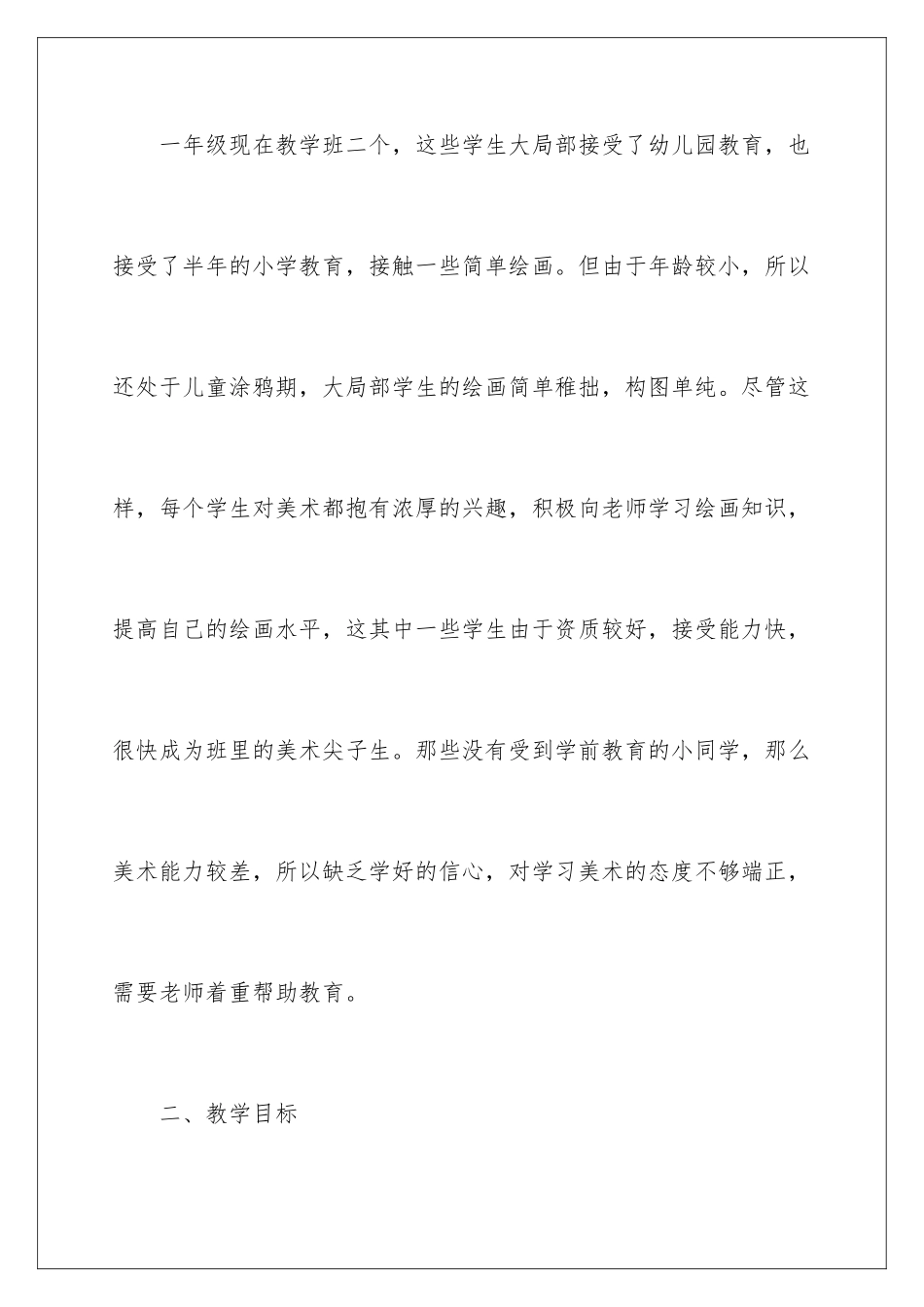 一年级现在教学班二个，这些学生大局部接受了幼儿园教育，也接受了半年的小学教育，接触一些简单绘画。但由于年龄较小，所以还处于儿童涂鸦期，大局部学生的绘画简单稚拙，构图单纯。尽管这样，每个学生对美术都抱有浓厚的兴趣，积极向老师学习绘画知识，提高自己的绘画水平，这其中一些学生由于资质较好，接受能力快，很快成为班里的美术尖子生。那些没有受到学前教育的小同学，那么美术能力较差，所以缺乏学好的信心，对学习美术的态度不够端正，需要老师着重帮助教育。

二、教学目标